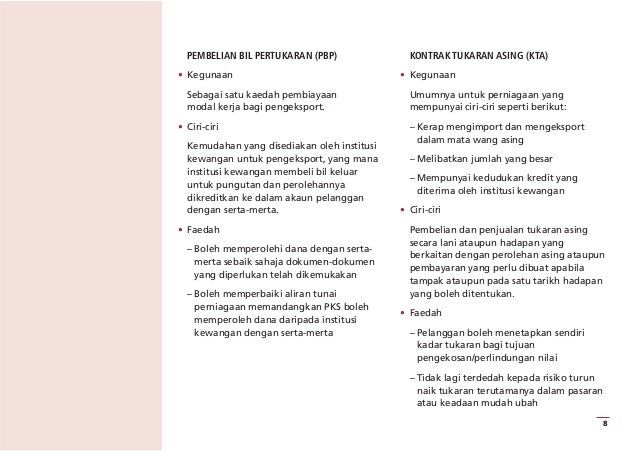 PEMBELIAN BIL PERTUKARAN (PBP)

• Kegunaan

Sebagai satu kaedah pembiayaan modal kerja bagi pengeksport.

• Ciri-ciri

Kemudahan yang disediakan oleh institusi kewangan untuk pengeksport, yang mana institusi kewangan membeli bil keluar untuk pungutan dan perolehannya dikreditkan ke dalam akaun pelanggan dengan serta-merta.

• Faedah

– Boleh memperolehi dana dengan serta-merta sebaik sahaja dokumen-dokumen yang diperlukan telah dikemukakan

– Boleh memperbaiki aliran tunai perniagaan memandangkan PKS boleh memperoleh dana daripada institusi kewangan dengan serta-merta

KONTRAK TUKARAN ASING (KTA)

• Kegunaan

Umumnya untuk perniagaan yang mempunyai ciri-ciri seperti berikut:

– Kerap mengimport dan mengeksport dalam mata wang asing

– Melibatkan jumlah yang besar

– Mempunyai kedudukan kredit yang diterima oleh institusi kewangan

• Ciri-ciri

Pembelian dan penjualan tukaran asing secara lani ataupun hadapan yang berkaitan dengan perolehan asing ataupun pembayaran yang perlu dibuat apabila tampak ataupun pada satu tarikh hadapan yang boleh ditentukan.

• Faedah

– Pelanggan boleh menetapkan sendiri kadar tukaran bagi tujuan pengekosan/perlindungan nilai

– Tidak lagi terdedah kepada risiko turun naik tukaran terutamanya dalam pasaran atau keadaan mudah ubah

8